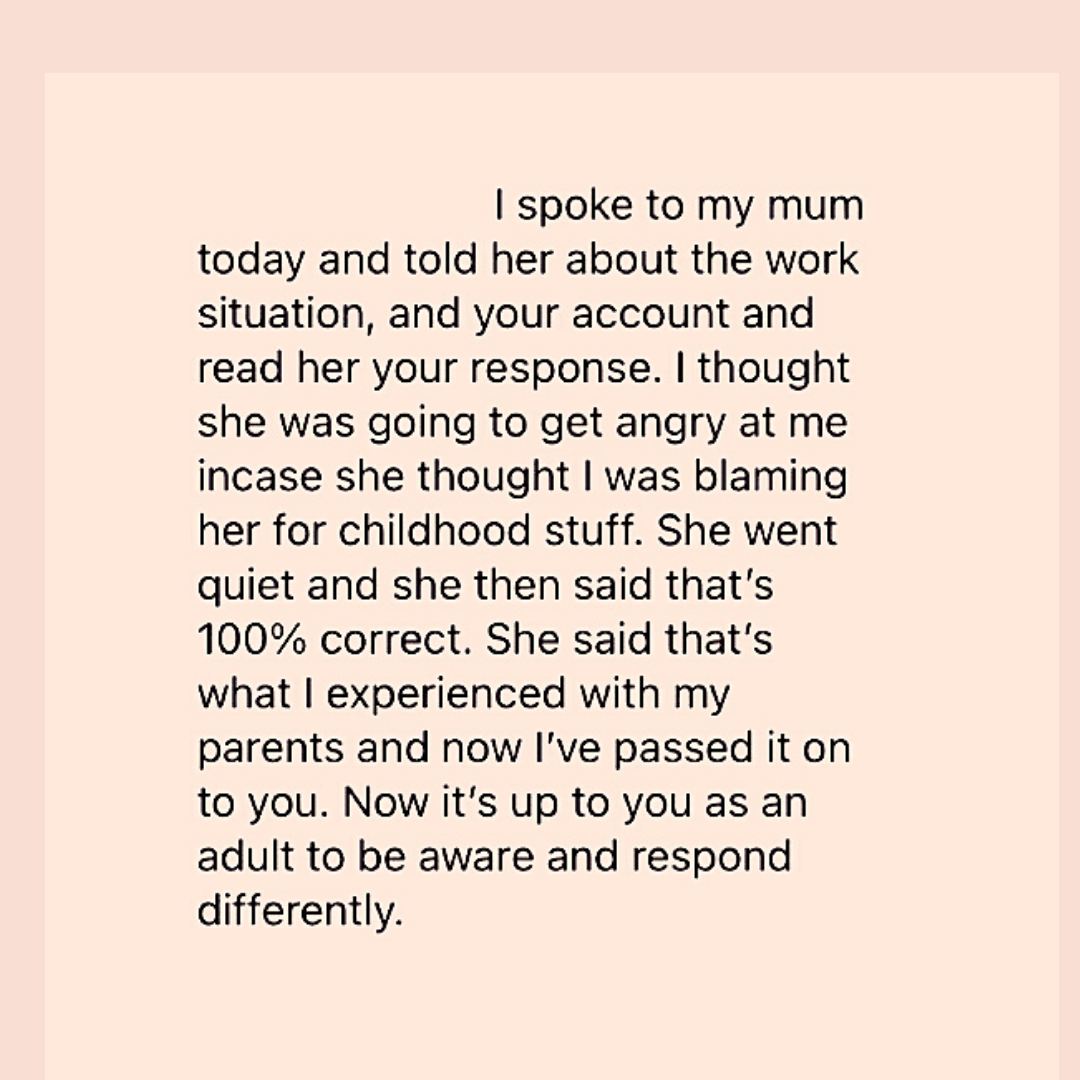 I spoke to my mum today and told her about the work situation, and your account and read her your response. I thought she was going to get angry at me incase she thought I was blaming her for childhood stuff. She went quiet and she then said that's 100% correct. She said that's what I experienced with my parents and now I've passed it on to you. Now it's up to you as an adult to be aware and respond differently.